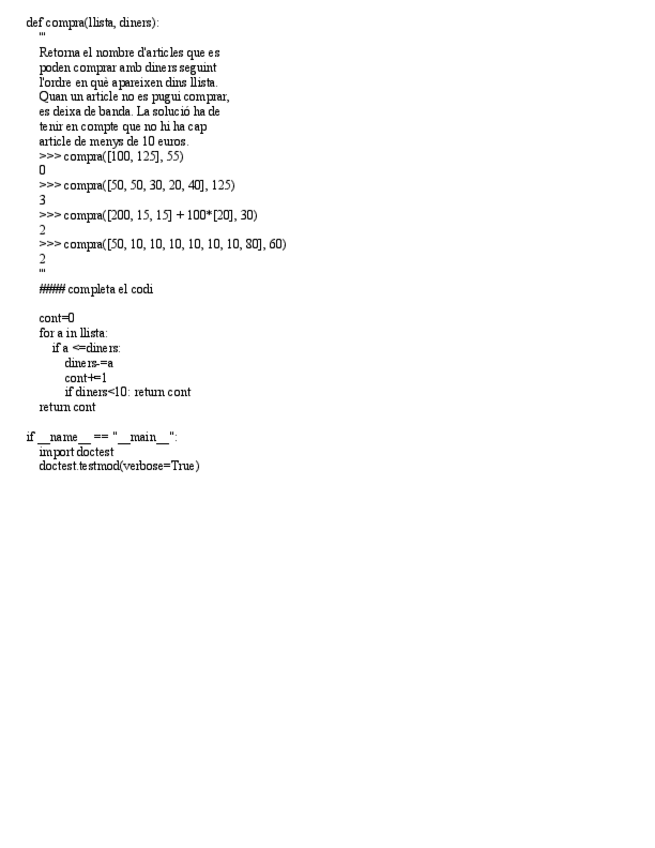 def compra(llista, diners):
'''
Retorna el nombre d'articles que es poden comprar amb diners seguint l'ordre en què apareixen dins llista. Quan un article no es pugui comprar, es deixa de banda. La solució ha de tenir en compte que no hi ha cap article de menys de 10 euros.
>>> compra([100, 125], 55)
0
>>> compra([50, 50, 30, 20, 40], 125)
3
>>> compra([200, 15, 15] + 100*[20], 30)
2
>>> compra([50, 10, 10, 10, 10, 10, 10, 80], 60)
2
'''
##### completa el codi

cont=0
for a in llista:
if a <=diners:
diners-=a
cont+=1
if diners<10: return cont
return cont

if __name__ == "__main__":
import doctest
doctest.testmod(verbose=True)